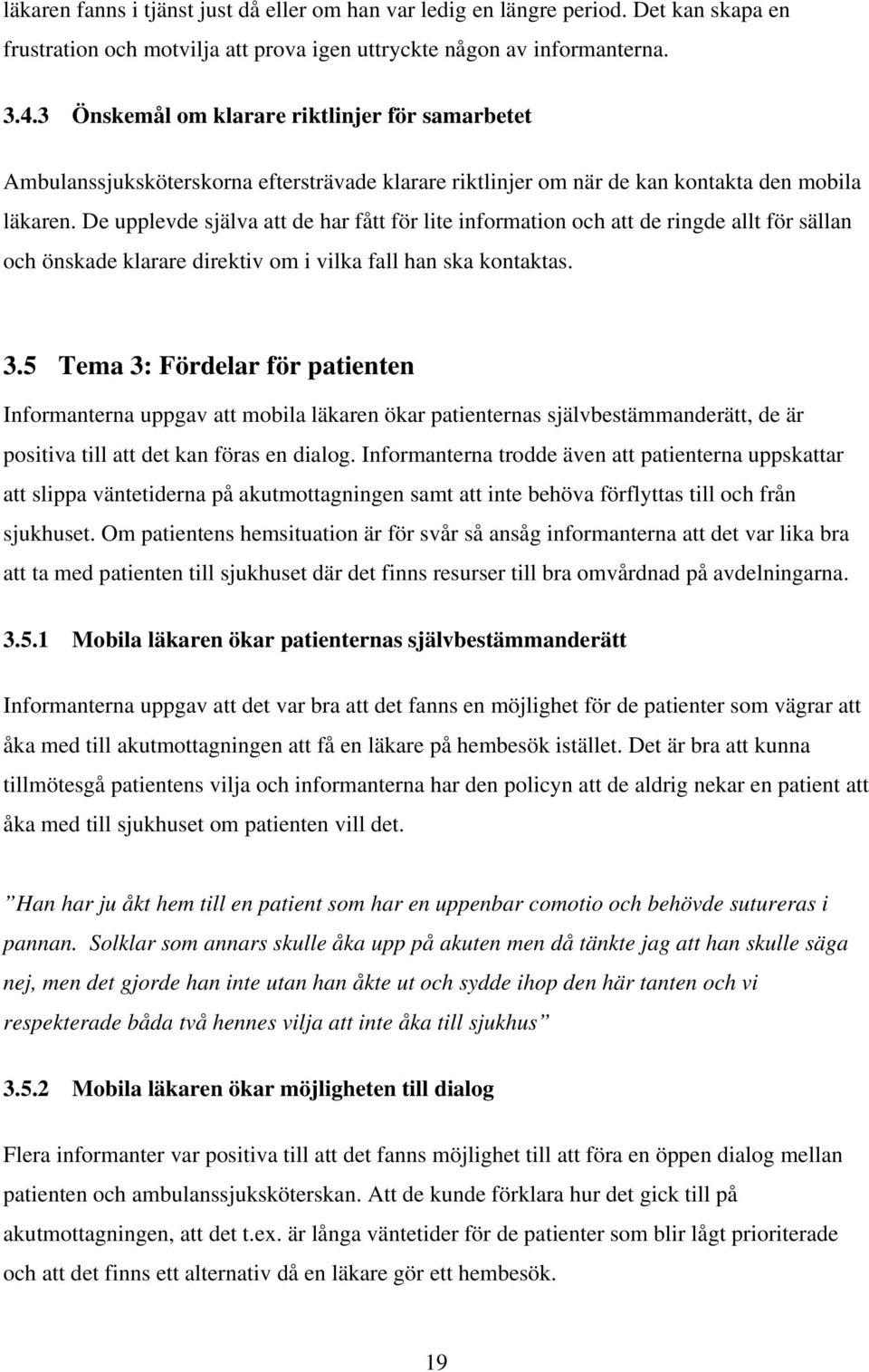 läkaren fanns i tjänst just då eller om han var ledig en längre period. Det kan skapa en frustration och motvilja att prova igen uttryckte någon av informanterna.

3.4.3 Önskemål om klarare riktlinjer för samarbetet

Ambulanssjuksköterskorna eftersträvade klarare riktlinjer om när de kan kontakta den mobila läkaren. De upplevde själva att de har fått för lite information och att de ringde allt för sällan och önskade klarare direktiv om i vilka fall han ska kontaktas.

3.5 Tema 3: Fördelar för patienten

Informanterna uppgav att mobila läkaren ökar patienternas självbestämmanderätt, de är positiva till att det kan föras en dialog. Informanterna trodde även att patienterna uppskattar att slippa väntetiderna på akutmottagningen samt att inte behöva förflyttas till och från sjukhuset. Om patientens hemsituation är för svår så ansåg informanterna att det var lika bra att ta med patienten till sjukhuset där det finns resurser till bra omvårdnad på avdelningarna.

3.5.1 Mobila läkaren ökar patienternas självbestämmanderätt

Informanterna uppgav att det var bra att det fanns en möjlighet för de patienter som vägrar att åka med till akutmottagningen att få en läkare på hembesök istället. Det är bra att kunna tillmötesgå patientens vilja och informanterna har den policyn att de aldrig nekar en patient att åka med till sjukhuset om patienten vill det.

”Han har ju åkt hem till en patient som har en uppenbar comotio och behövde sutureras i pannan. Solklar som annars skulle åka upp på akuten men då tänkte jag att han skulle säga nej, men det gjorde han inte utan han åkte ut och sydde ihop den här tanten och vi respekterade båda två hennes vilja att inte åka till sjukhus”

3.5.2 Mobila läkaren ökar möjligheten till dialog

Flera informanter var positiva till att det fanns möjlighet till att föra en öppen dialog mellan patienten och ambulanssjuksköterskan. Att de kunde förklara hur det gick till på akutmottagningen, att det t.ex. är långa väntetider för de patienter som blir lågt prioriterade och att det finns ett alternativ då en läkare gör ett hembesök.

19